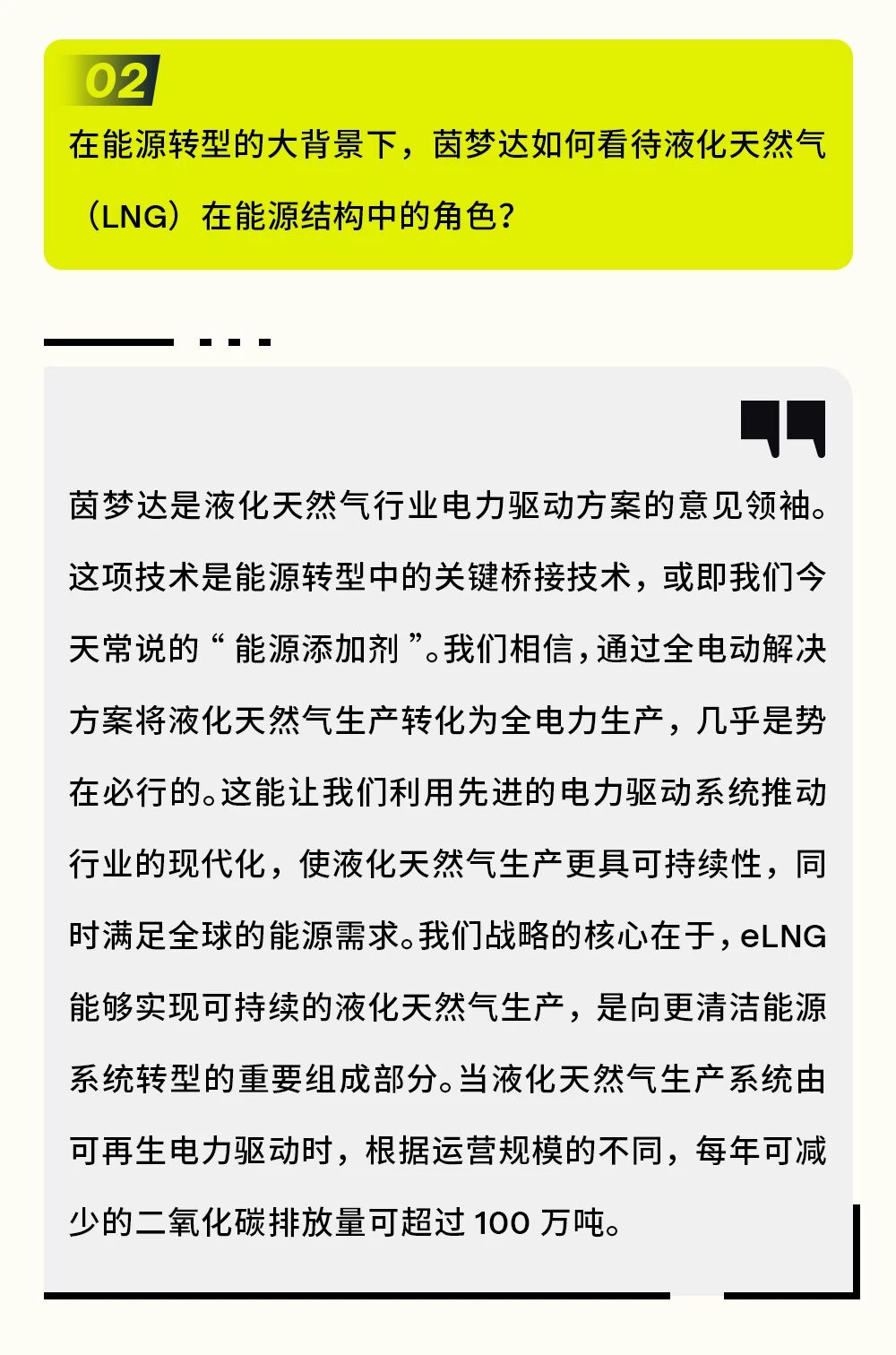 02

在能源转型的大背景下，茵梦达如何看待液化天然气（LNG）在能源结构中的角色？

茵梦达是液化天然气行业电力驱动方案的意见领袖。这项技术是能源转型中的关键桥接技术，或即我们今天常说的“能源添加剂”。我们相信，通过全电动解决方案将液化天然气生产转化为全电力生产，几乎是势在必行的。这能让我们利用先进的电力驱动系统推动行业的现代化，使液化天然气生产更具可持续性，同时满足全球的能源需求。我们战略的核心在于，eLNG能够实现可持续的液化天然气生产，是向更清洁能源系统转型的重要组成部分。当液化天然气生产系统由可再生电力驱动时，根据运营规模的不同，每年可减少的二氧化碳排放量可超过100万吨。